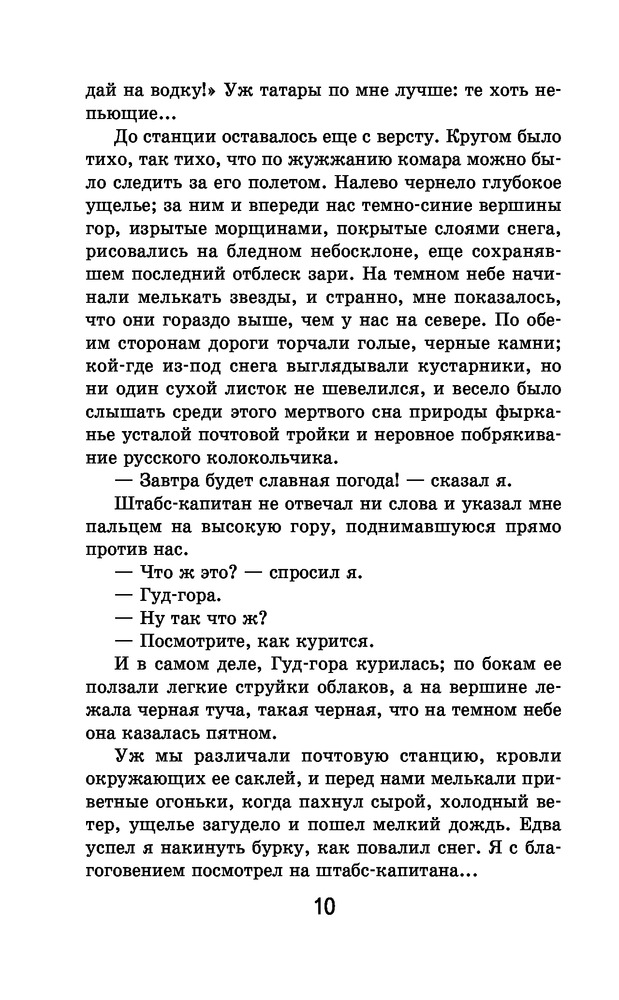 дай на водку!» Уж татары по мне лучше: те хоть непьющие...

До станции оставалось еще с версту. Кругом было тихо, так тихо, что по жужжанию комара можно было следить за его полетом. Налево чернело глубокое ущелье; за ним и впереди нас темно-синие вершины гор, изрытые морщинами, покрытые слоями снега, рисовались на бледном небосклоне, еще сохранявшем последний отблеск зари. На темном небе начинали мелькать звезды, и странно, мне показалось, что они гораздо выше, чем у нас на севере. По обеим сторонам дороги торчали голые, черные камни; кой-где из-под снега выглядывали кустарники, но ни один сухой листок не шевелился, и весело было слышать среди этого мертвого сна природы фырканье усталой почтовой тройки и неровное побрякивание русского колокольчика.

— Завтра будет славная погода! — сказал я.

Штабс-капитан не отвечал ни слова и указал мне пальцем на высокую гору, поднимавшуюся прямо против нас.

— Что ж это? — спросил я.

— Гуд-гора.

— Ну так что ж?

— Посмотрите, как курится.

И в самом деле, Гуд-гора курилась; по бокам ее ползали легкие струйки облаков, а на вершине лежала черная туча, такая черная, что на темном небе она казалась пятном.

Уж мы различали почтовую станцию, кровли окружающих ее саклей, и перед нами мелькали приветные огоньки, когда пахнул сырой, холодный ветер, ущелье загудело и пошел мелкий дождь. Едва успел я накинуть бурку, как повалил снег. Я с благоговением посмотрел на штабс-капитана...

10